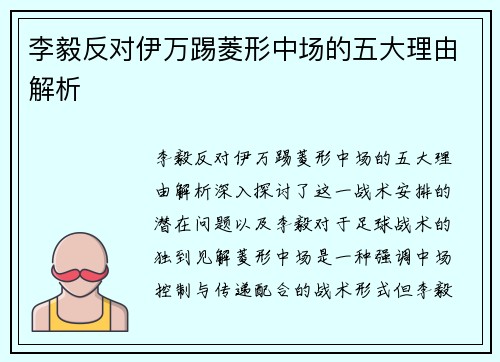 李毅反对伊万踢菱形中场的五大理由解析

李毅反对伊万踢菱形中场的五大理由解析深入探讨了这一战术安排的潜在问题以及李毅对于足球战术的独到见解菱形中场是一种强调中场控制与传递配合的战术形式但李毅